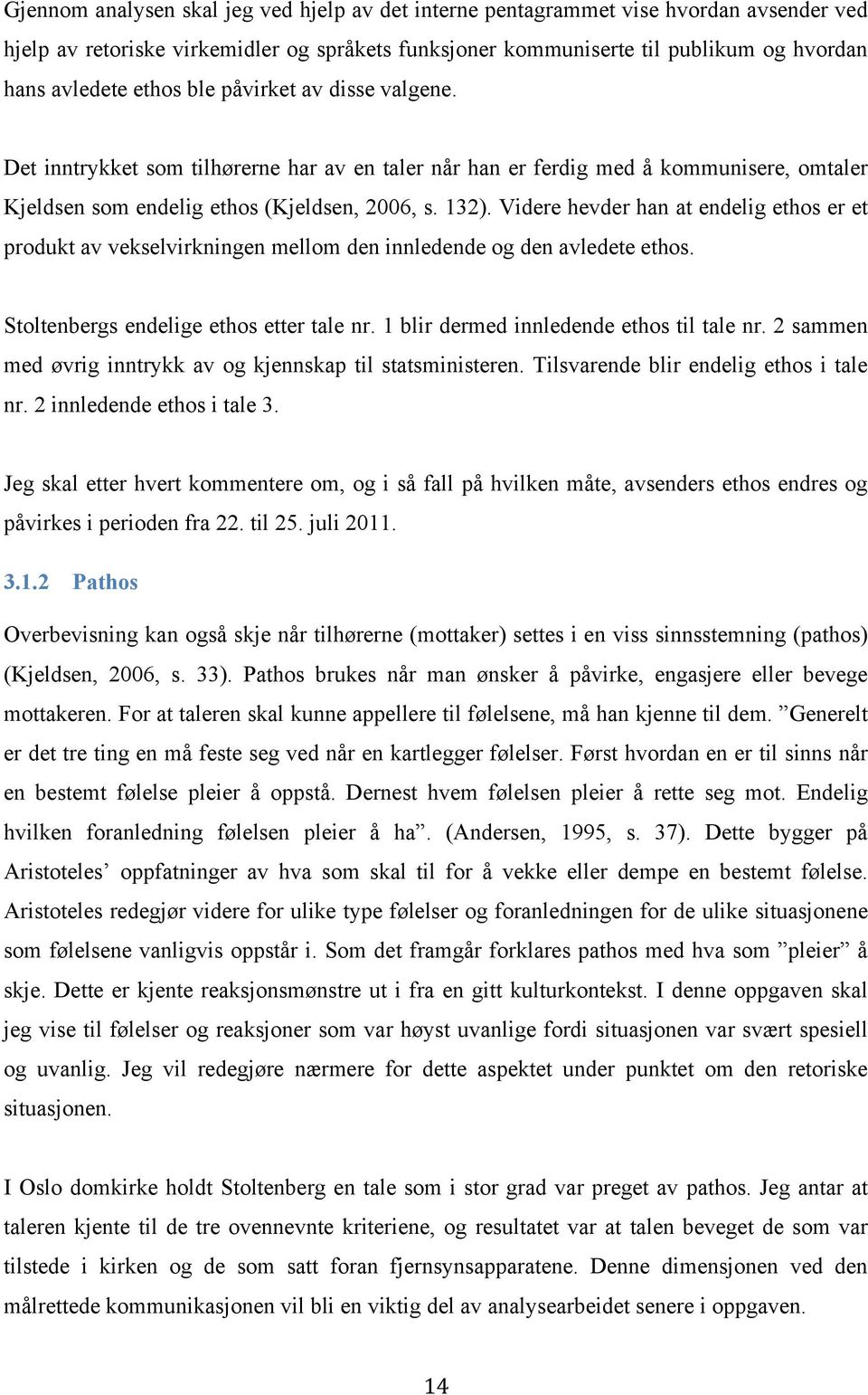 Gjennom analysen skal jeg ved hjelp av det interne pentagrammet vise hvordan avsender ved hjelp av retoriske virkemidler og språkets funksjoner kommuniserte til publikum og hvordan hans avledete ethos ble påvirket av disse valgene.

Det inntrykket som tilhørerne har av en taler når han er ferdig med å kommunisere, omtaler Kjeldsen som endelig ethos (Kjeldsen, 2006, s. 132). Videre hevder han at endelig ethos er et produkt av vekselvirkningen mellom den innledende og den avledete ethos.

Stoltenbergs endelige ethos etter tale nr. 1 blir dermed innledende ethos til tale nr. 2 sammen med øvrig inntrykk av og kjennskap til statsministeren. Tilsvarende blir endelig ethos i tale nr. 2 innledende ethos i tale 3.

Jeg skal etter hvert kommentere om, og i så fall på hvilken måte, avsenders ethos endres og påvirkes i perioden fra 22. til 25. juli 2011.

3.1.2 Pathos

Overbevisning kan også skje når tilhørerne (mottaker) settes i en viss sinnsstemning (pathos) (Kjeldsen, 2006, s. 33). Pathos brukes når man ønsker å påvirke, engasjere eller bevege mottakeren. For at taleren skal kunne appellere til følelsene, må han kjenne til dem. ”Generelt er det tre ting en må feste seg ved når en kartlegger følelser. Først hvordan en er til sinns når en bestemt følelse pleier å oppstå. Dernest hvem følelsen pleier å rette seg mot. Endelig hvilken foranledning følelsen pleier å ha”. (Andersen, 1995, s. 37). Dette bygger på Aristoteles’ oppfatninger av hva som skal til for å vekke eller dempe en bestemt følelse. Aristoteles redegjør videre for ulike type følelser og foranledningen for de ulike situasjonene som følelsene vanligvis oppstår i. Som det framgår forklares pathos med hva som ”pleier” å skje. Dette er kjente reaksjonsmønstre ut i fra en gitt kulturkontekst. I denne oppgaven skal jeg vise til følelser og reaksjoner som var høyst uvanlige fordi situasjonen var svært spesiell og uvanlig. Jeg vil redegjøre nærmere for dette aspektet under punktet om den retoriske situasjonen.

I Oslo domkirke holdt Stoltenberg en tale som i stor grad var preget av pathos. Jeg antar at taleren kjente til de tre ovennevnte kriteriene, og resultatet var at talen beveget de som var tilstede i kirken og de som satt foran fjernsynsapparatene. Denne dimensjonen ved den målrettede kommunikasjonen vil bli en viktig del av analysearbeidet senere i oppgaven.

14